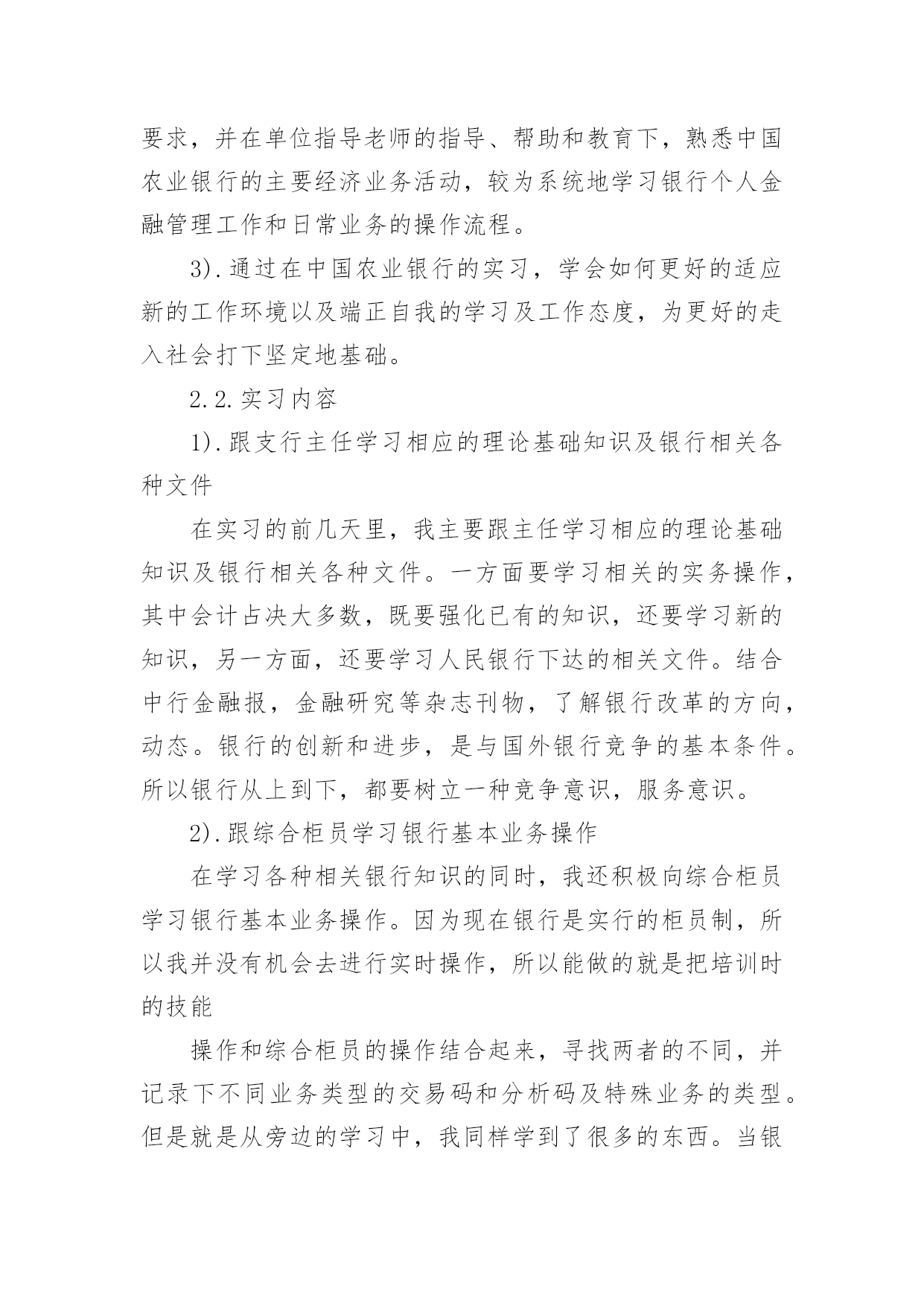 要求，并在单位指导老师的指导、帮助和教育下，熟悉中国农业银行的主要经济业务活动，较为系统地学习银行个人金融管理工作和日常业务的操作流程。

3).通过在中国农业银行的实习，学会如何更好的适应新的工作环境以及端正自我的学习及工作态度，为更好的走入社会打下坚定地基础。

2.2.实习内容

1).跟支行主任学习相应的理论基础知识及银行相关各种文件

在实习的前几天里，我主要跟主任学习相应的理论基础知识及银行相关各种文件。一方面要学习相关的实务操作，其中会计占决大多数，既要强化已有的知识，还要学习新的知识，另一方面，还要学习人民银行下达的相关文件。结合中行金融报，金融研究等杂志刊物，了解银行改革的方向，动态。银行的创新和进步，是与国外银行竞争的基本条件。所以银行从上到下，都要树立一种竞争意识，服务意识。

2).跟综合柜员学习银行基本业务操作

在学习各种相关银行知识的同时，我还积极向综合柜员学习银行基本业务操作。因为现在银行是实行的柜员制，所以我并没有机会去进行实时操作，所以能做的就是把培训时的技能

操作和综合柜员的操作结合起来，寻找两者的不同，并记录下不同业务类型的交易码和分析码及特殊业务的类型。但是就是从旁边的学习中，我同样学到了很多的东西。当银